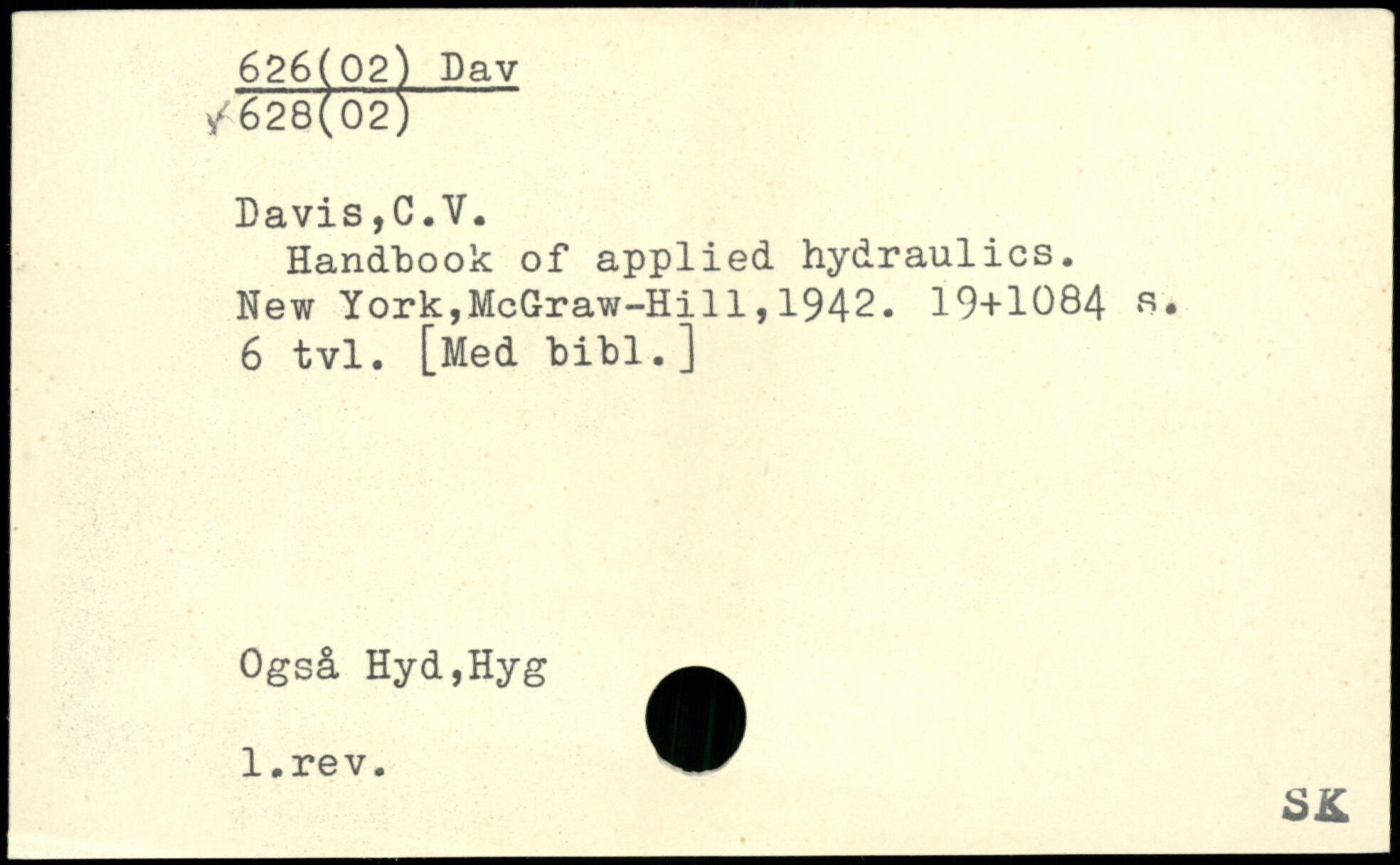 626(02) Dav
628(02)

Davis,C.V.
Handbook of applied hydraulics. New York,McGraw-Hill,1942. 19+1084 s. 6 tvl. [Med bibl.]

Også Hyd,Hyg

1.rev.

SK